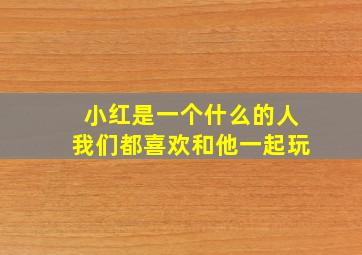 小红是一个什么的人
我们都喜欢和他一起玩